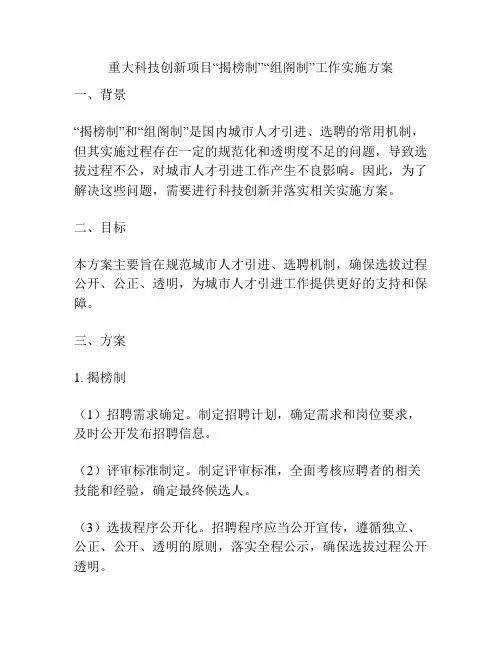 重大科技创新项目“揭榜制”“组阁制”工作实施方案

一、背景

“揭榜制”和“组阁制”是国内城市人才引进、选聘的常用机制，但其实施过程存在一定的规范化和透明度不足的问题，导致选拔过程不公，对城市人才引进工作产生不良影响。因此，为了解决这些问题，需要进行科技创新并落实相关实施方案。

二、目标

本方案主要旨在规范城市人才引进、选聘机制，确保选拔过程公开、公正、透明，为城市人才引进工作提供更好的支持和保障。

三、方案

1. 揭榜制

（1）招聘需求确定。制定招聘计划，确定需求和岗位要求，及时公开发布招聘信息。

（2）评审标准制定。制定评审标准，全面考核应聘者的相关技能和经验，确定最终候选人。

（3）选拔程序公开化。招聘程序应当公开宣传，遵循独立、公正、公开、透明的原则，落实全程公示，确保选拔过程公开透明。